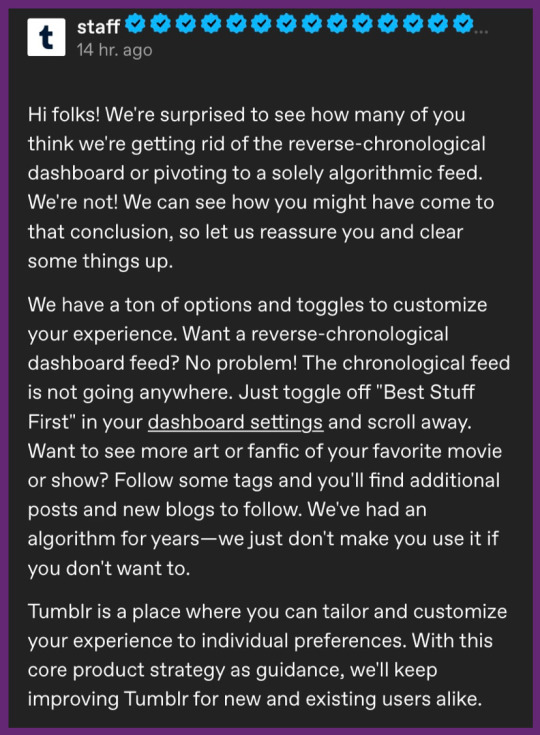 t

staff ...
14 hr. ago

Hi folks! We're surprised to see how many of you think we're getting rid of the reverse-chronological dashboard or pivoting to a solely algorithmic feed. We're not! We can see how you might have come to that conclusion, so let us reassure you and clear some things up.

We have a ton of options and toggles to customize your experience. Want a reverse-chronological dashboard feed? No problem! The chronological feed is not going anywhere. Just toggle off "Best Stuff First" in your dashboard settings and scroll away. Want to see more art or fanfic of your favorite movie or show? Follow some tags and you'll find additional posts and new blogs to follow. We've had an algorithm for years—we just don't make you use it if you don't want to.

Tumblr is a place where you can tailor and customize your experience to individual preferences. With this core product strategy as guidance, we'll keep improving Tumblr for new and existing users alike.